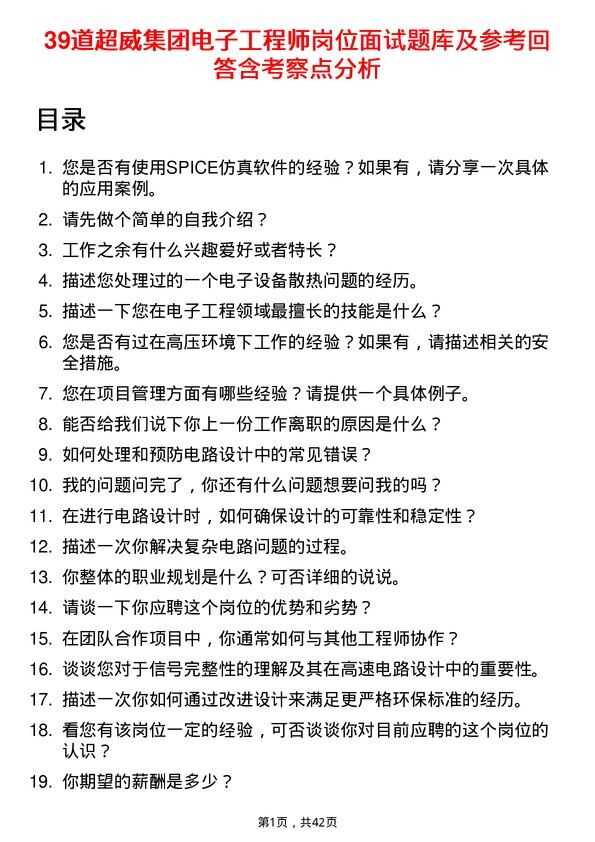 39道超威集团电子工程师岗位面试题库及参考回答含考察点分析

目录

1. 您是否有使用SPICE仿真软件的经验？如果有，请分享一次具体的应用案例。
2. 请先做个简单的自我介绍？
3. 工作之余有什么兴趣爱好或者特长？
4. 描述您处理过的一个电子设备散热问题的经历。
5. 描述一下您在电子工程领域最擅长的技能是什么？
6. 您是否有过在高压环境下工作的经验？如果有，请描述相关的安全措施。
7. 您在项目管理方面有哪些经验？请提供一个具体例子。
8. 能否给我们说下你上一份工作离职的原因是什么？
9. 如何处理和预防电路设计中的常见错误？
10. 我的问题问完了，你还有什么问题想要问我的吗？
11. 在进行电路设计时，如何确保设计的可靠性和稳定性？
12. 描述一次你解决复杂电路问题的过程。
13. 你整体的职业规划是什么？可否详细的说说。
14. 请谈一下你应聘这个岗位的优势和劣势？
15. 在团队合作项目中，你通常如何与其他工程师协作？
16. 谈谈您对于信号完整性的理解及其在高速电路设计中的重要性。
17. 描述一次你如何通过改进设计来满足更严格环保标准的经历。
18. 看您有该岗位一定的经验，可否谈谈你对目前应聘的这个岗位的认识？
19. 你期望的薪酬是多少？

第1页，共42页